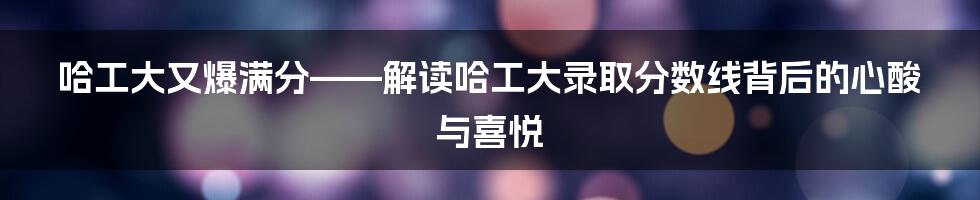 哈工大又爆满分——解读哈工大录取分数线背后的心酸与喜悦